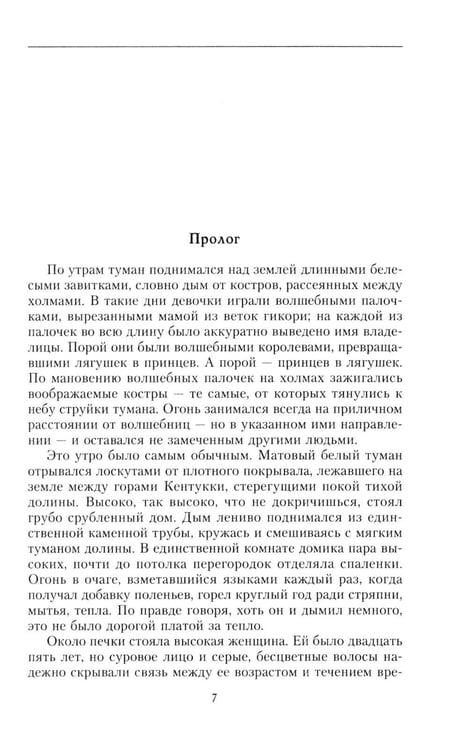 Пролог

По утрам туман поднимался над землей длинными белесыми завитками, словно дым от костров, рассеянных между холмами. В такие дни девочки играли волшебными палочками, вырезанными мамой из веток гикори; на каждой из палочек во всю длину было аккуратно выведено имя владелицы. Порой они были волшебными королевами, превращавшими лягушек в принцев. А порой — принцев в лягушек. По мановению волшебных палочек на холмах зажигались воображаемые костры — те самые, от которых тянулись к небу струйки тумана. Огонь занимался всегда на приличном расстоянии от волшебниц — но в указанном ими направлении — и оставался не замеченным другими людьми.

Это утро было самым обычным. Матовый белый туман отрывался лоскутами от плотного покрывала, лежавшего на земле между горами Кентукки, стерегущими покой тихой долины. Высоко, так высоко, что не докричишься, стоял грубо срубленный дом. Дым лениво поднимался из единственной каменной трубы, кружась и смешиваясь с мягким туманом долины. В единственной комнате домика пара высоких, почти до потолка перегородок отделяла спаленки. Огонь в очаге, взметавшийся языками каждый раз, когда получал добавку поленьев, горел круглый год ради стряпни, мытья, тепла. По правде говоря, хоть он и дымил немного, это не было дорогой платой за тепло.

Около печки стояла высокая женщина. Ей было двадцать пять лет, но суровое лицо и серые, бесцветные волосы надежно скрывали связь между ее возрастом и течением вре-

7